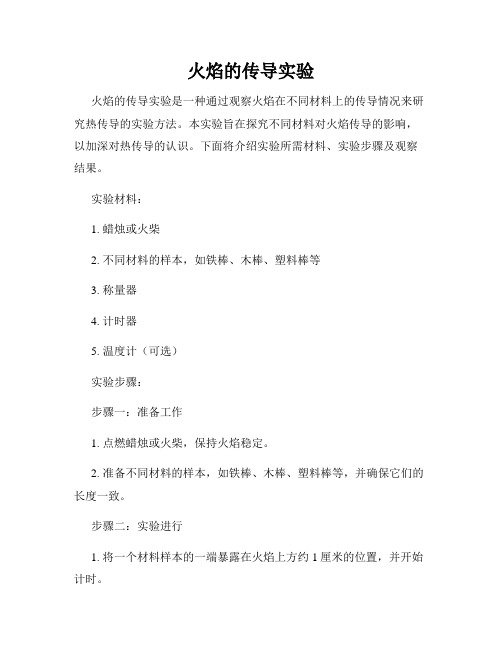 火焰的传导实验

火焰的传导实验是一种通过观察火焰在不同材料上的传导情况来研究热传导的实验方法。本实验旨在探究不同材料对火焰传导的影响，以加深对热传导的认识。下面将介绍实验所需材料、实验步骤及观察结果。

实验材料：

1. 蜡烛或火柴

2. 不同材料的样本，如铁棒、木棒、塑料棒等

3. 称量器

4. 计时器

5. 温度计（可选）

实验步骤：

步骤一：准备工作

1. 点燃蜡烛或火柴，保持火焰稳定。

2. 准备不同材料的样本，如铁棒、木棒、塑料棒等，并确保它们的长度一致。

步骤二：实验进行

1. 将一个材料样本的一端暴露在火焰上方约 1 厘米的位置，并开始计时。